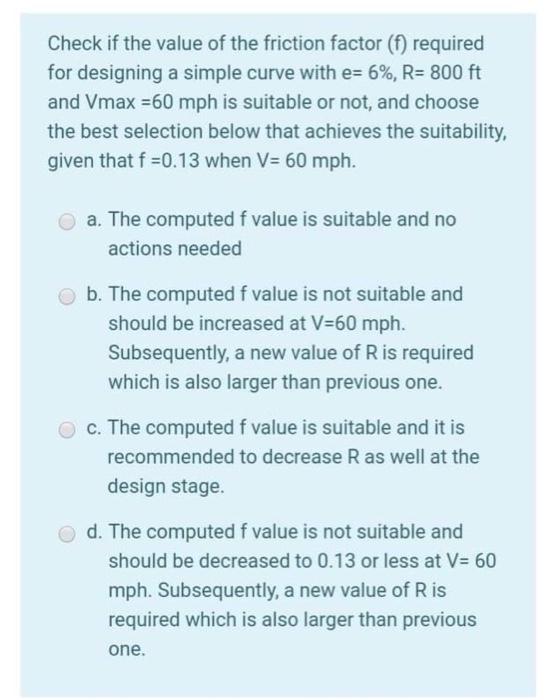 Check if the value of the friction factor (f) required for designing a simple curve with e= 6%, R= 800 ft and Vmax =60 mph is suitable or not, and choose the best selection below that achieves the suitability, given that f =0.13 when V= 60 mph.

a. The computed f value is suitable and no actions needed

b. The computed f value is not suitable and should be increased at V=60 mph. Subsequently, a new value of R is required which is also larger than previous one.

c. The computed f value is suitable and it is recommended to decrease R as well at the design stage.

d. The computed f value is not suitable and should be decreased to 0.13 or less at V= 60 mph. Subsequently, a new value of R is required which is also larger than previous one.